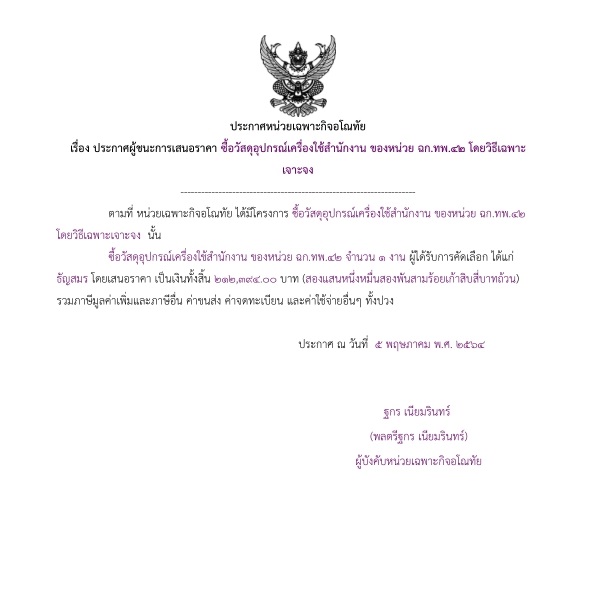 ประกาศหน่วยเฉพาะกิจอโณทัย

เรื่อง ประกาศผู้ชนะการเสนอราคา ซื้อวัสดุอุปกรณ์เครื่องใช้สำนักงาน ของหน่วย ฉก.ทพ.๔๒ โดยวิธีเฉพาะเจาะจง

--------------------------------------------------------------------

ตามที่ หน่วยเฉพาะกิจอโณทัย ได้มีโครงการ ซื้อวัสดุอุปกรณ์เครื่องใช้สำนักงาน ของหน่วย ฉก.ทพ.๔๒ โดยวิธีเฉพาะเจาะจง นั้น

ซื้อวัสดุอุปกรณ์เครื่องใช้สำนักงาน ของหน่วย ฉก.ทพ.๔๒ จำนวน ๑ งาน ผู้ได้รับการคัดเลือก ได้แก่ ธัญสมร โดยเสนอราคา เป็นเงินทั้งสิ้น ๒๑๒,๓๙๔.๐๐ บาท (สองแสนหนึ่งหมื่นสองพันสามร้อยเก้าสิบสี่บาทถ้วน) รวมภาษีมูลค่าเพิ่มและภาษีอื่น ค่าขนส่ง ค่าจดทะเบียน และค่าใช้จ่ายอื่นๆ ทั้งปวง

ประกาศ ณ วันที่ ๕ พฤษภาคม พ.ศ. ๒๕๖๔

ฐกร เนียมรินทร์

(พลตรีฐกร เนียมรินทร์)

ผู้บังคับหน่วยเฉพาะกิจอโณทัย